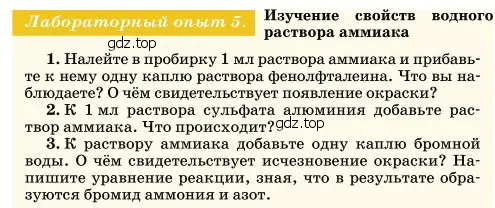 Лабораторный опыт 5. Изучение свойств водного раствора аммиака

gdz.top

1. Налейте в пробирку 1 мл раствора аммиака и прибавьте к нему одну каплю раствора фенолфталеина. Что вы наблюдаете? О чём свидетельствует появление окраски?

2. К 1 мл раствора сульфата алюминия добавьте раствор аммиака. Что происходит? gdz.top

3. К раствору аммиака добавьте одну каплю бромной воды. О чём свидетельствует исчезновение окраски? Напишите уравнение реакции, зная, что в результате образуются бромид аммония и азот.